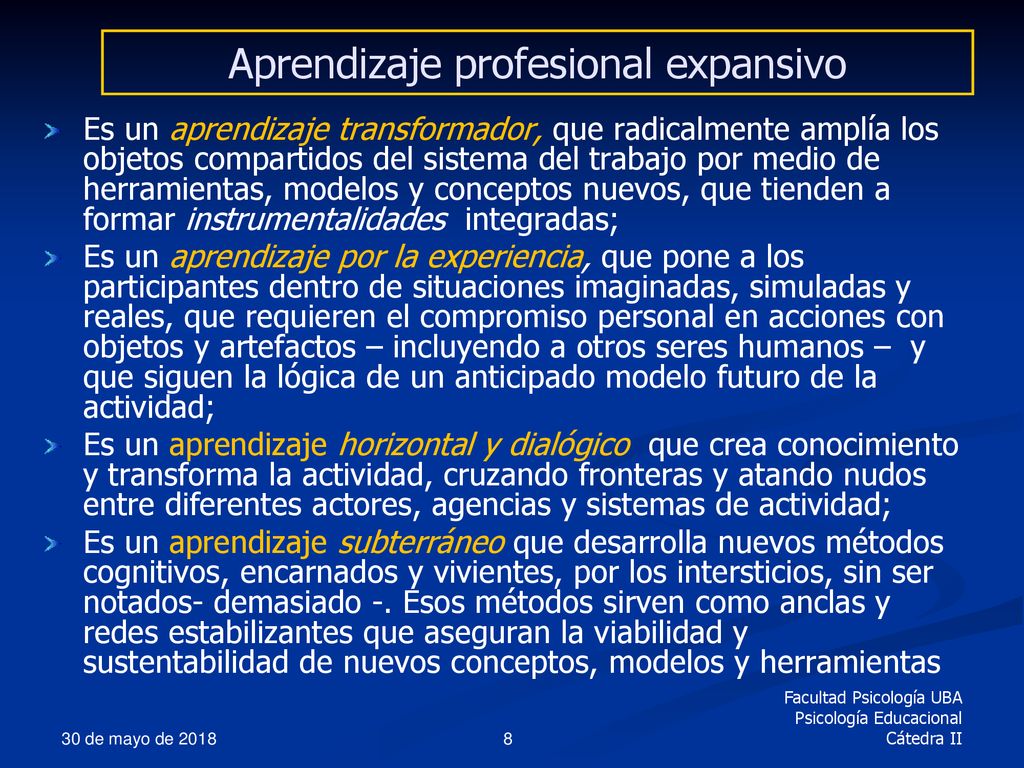 Aprendizaje profesional expansivo

Es un aprendizaje transformador, que radicalmente amplía los objetos compartidos del sistema del trabajo por medio de herramientas, modelos y conceptos nuevos, que tienden a formar instrumentalidades integradas;

Es un aprendizaje por la experiencia, que pone a los participantes dentro de situaciones imaginadas, simuladas y reales, que requieren el compromiso personal en acciones con objetos y artefactos – incluyendo a otros seres humanos – y que siguen la lógica de un anticipado modelo futuro de la actividad;

Es un aprendizaje horizontal y dialógico que crea conocimiento y transforma la actividad, cruzando fronteras y atando nudos entre diferentes actores, agencias y sistemas de actividad;

Es un aprendizaje subterráneo que desarrolla nuevos métodos cognitivos, encarnados y vivientes, por los intersticios, sin ser notados- demasiado -. Esos métodos sirven como anclas y redes estabilizantes que aseguran la viabilidad y sustentabilidad de nuevos conceptos, modelos y herramientas

30 de mayo de 2018

8

Facultad Psicología UBA
Psicología Educacional
Cátedra II